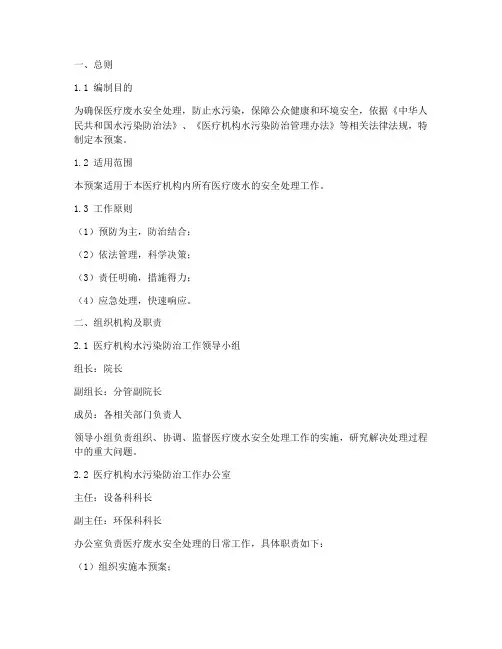 一、总则

1.1 编制目的

为确保医疗废水安全处理，防止水污染，保障公众健康和环境安全，依据《中华人民共和国水污染防治法》、《医疗机构水污染防治管理办法》等相关法律法规，特制定本预案。

1.2 适用范围

本预案适用于本医疗机构内所有医疗废水的安全处理工作。

1.3 工作原则

（1）预防为主，防治结合；

（2）依法管理，科学决策；

（3）责任明确，措施得力；

（4）应急处理，快速响应。

二、组织机构及职责

2.1 医疗机构水污染防治工作领导小组

组长：院长

副组长：分管副院长

成员：各相关部门负责人

领导小组负责组织、协调、监督医疗废水安全处理工作的实施，研究解决处理过程中的重大问题。

2.2 医疗机构水污染防治工作办公室

主任：设备科科长

副主任：环保科科长

办公室负责医疗废水安全处理的日常工作，具体职责如下：

（1）组织实施本预案；